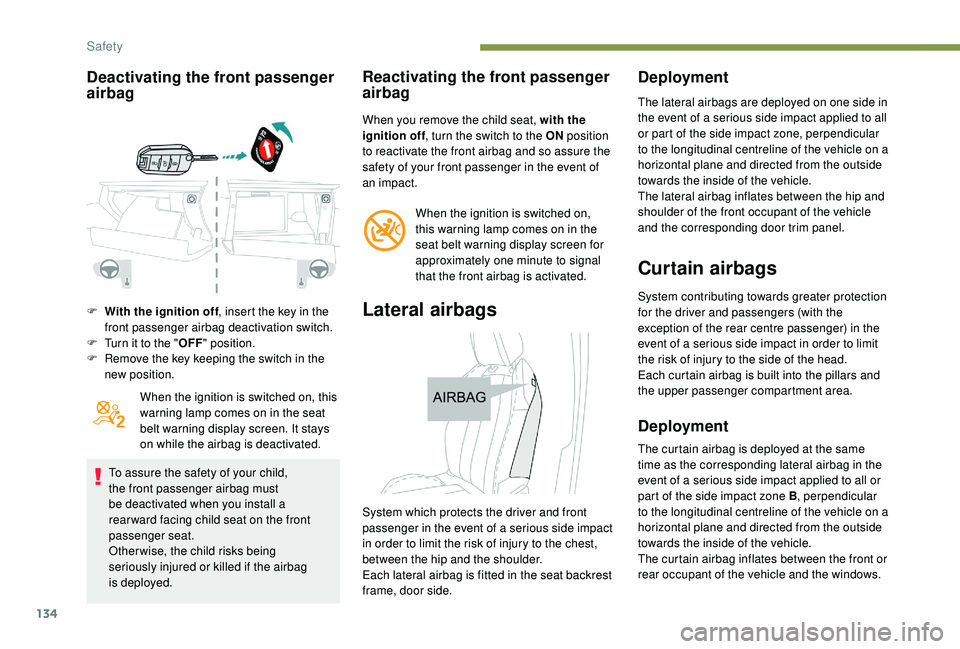 Safety

Deactivating the front passenger airbag

F With the ignition off, insert the key in the front passenger airbag deactivation switch.
F Turn it to the "OFF" position.
F Remove the key keeping the switch in the new position.

When the ignition is switched on, this warning lamp comes on in the seat belt warning display screen. It stays on while the airbag is deactivated.

To assure the safety of your child, the front passenger airbag must be deactivated when you install a rearward facing child seat on the front passenger seat.
Otherwise, the child risks being seriously injured or killed if the airbag is deployed.

Reactivating the front passenger airbag

When you remove the child seat, with the ignition off, turn the switch to the ON position to reactivate the front airbag and so assure the safety of your front passenger in the event of an impact.

When the ignition is switched on, this warning lamp comes on in the seat belt warning display screen for approximately one minute to signal that the front airbag is activated.

Lateral airbags

AIRBAG

System which protects the driver and front passenger in the event of a serious side impact in order to limit the risk of injury to the chest, between the hip and the shoulder.
Each lateral airbag is fitted in the seat backrest frame, door side.

Deployment

The lateral airbags are deployed on one side in the event of a serious side impact applied to all or part of the side impact zone, perpendicular to the longitudinal centreline of the vehicle on a horizontal plane and directed from the outside towards the inside of the vehicle.
The lateral airbag inflates between the hip and shoulder of the front occupant of the vehicle and the corresponding door trim panel.

Curtain airbags

System contributing towards greater protection for the driver and passengers (with the exception of the rear centre passenger) in the event of a serious side impact in order to limit the risk of injury to the side of the head.
Each curtain airbag is built into the pillars and the upper passenger compartment area.

Deployment

The curtain airbag is deployed at the same time as the corresponding lateral airbag in the event of a serious side impact applied to all or part of the side impact zone B, perpendicular to the longitudinal centreline of the vehicle on a horizontal plane and directed from the outside towards the inside of the vehicle.
The curtain airbag inflates between the front or rear occupant of the vehicle and the windows.

134

carmanualsonline.info